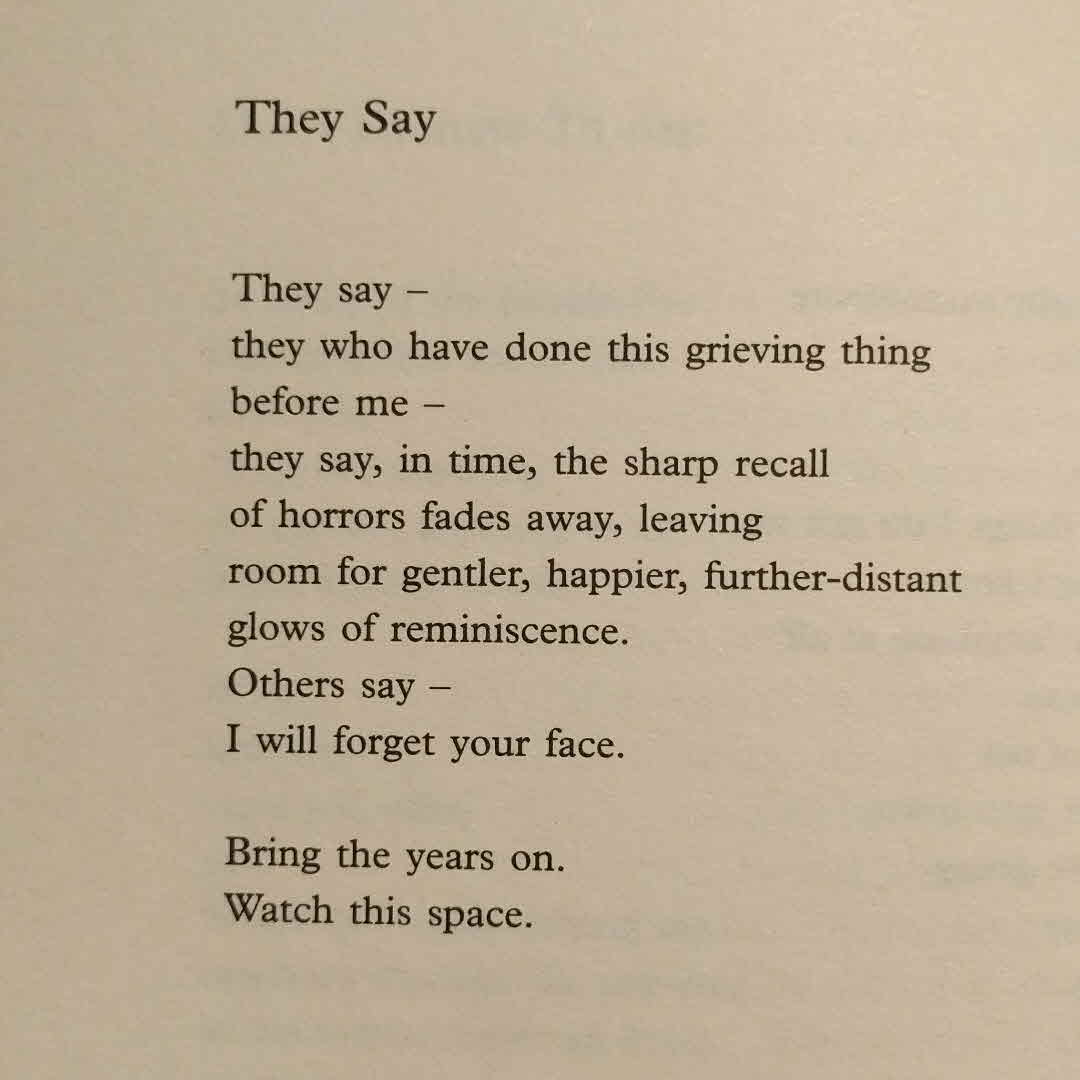 They Say

They say –
they who have done this grieving thing
before me –
they say, in time, the sharp recall
of horrors fades away, leaving
room for gentler, happier, further-distant
glows of reminiscence.
Others say –
I will forget your face.

Bring the years on.
Watch this space.